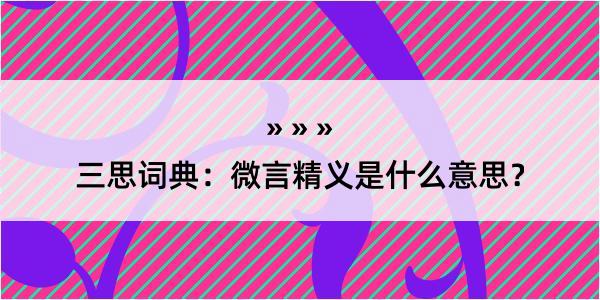 » » »

三思词典：微言精义是什么意思？